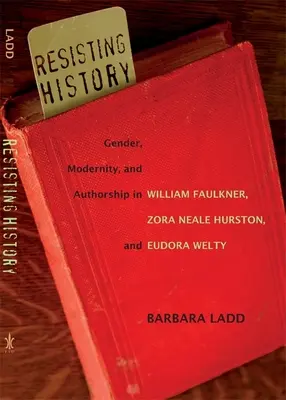 LADD

RESISTING HISTORY

RESISTING HISTORY

Gender, Modernity, and Authorship in WILLIAM FAULKNER, ZORA NEALE HURSTON, and EUDORA WELTY

BARBARA LADD